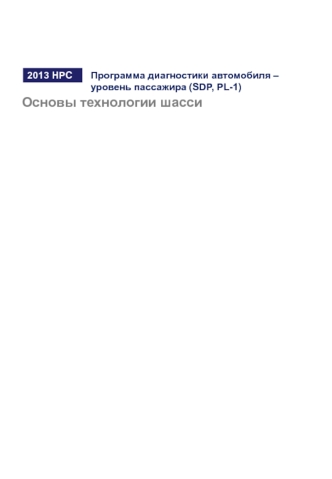 2013 HPC

Программа диагностики автомобиля – уровень пассажира (SDP, PL-1)

Основы технологии шасси